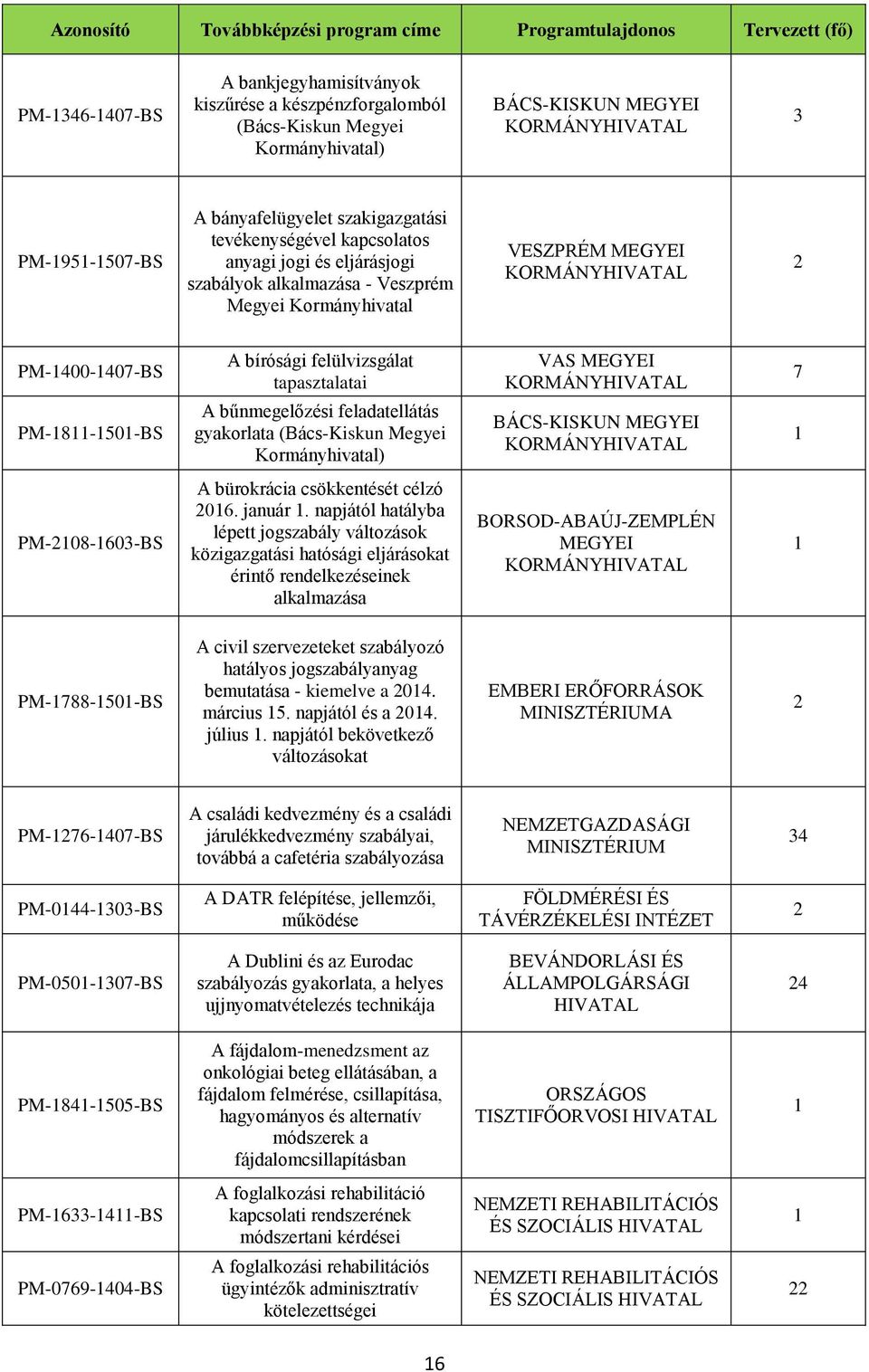 | Azonosító | Továbbképzési program címe | Programtulajdonos | Tervezett (fő) |
|---|---|---|---|
| PM-1346-1407-BS | A bankjegyhamisítványok kiszűrése a készpénzforgalomból (Bács-Kiskun Megyei Kormányhivatal) | BÁCS-KISKUN MEGYEI KORMÁNYHIVATAL | 3 |
| PM-1951-1507-BS | A bányafelügyelet szakigazgatási tevékenységével kapcsolatos anyagi jogi és eljárásjogi szabályok alkalmazása - Veszprém Megyei Kormányhivatal | VESZPRÉM MEGYEI KORMÁNYHIVATAL | 2 |
| PM-1400-1407-BS | A bírósági felülvizsgálat tapasztalatai | VAS MEGYEI KORMÁNYHIVATAL | 7 |
| PM-1811-1501-BS | A bűnmegelőzési feladatellátás gyakorlata (Bács-Kiskun Megyei Kormányhivatal) | BÁCS-KISKUN MEGYEI KORMÁNYHIVATAL | 1 |
| PM-2108-1603-BS | A bürokrácia csökkentését célzó 2016. január 1. napjától hatályba lépett jogszabály változások közigazgatási hatósági eljárásokat érintő rendelkezéseinek alkalmazása | BORSOD-ABAÚJ-ZEMPLÉN MEGYEI KORMÁNYHIVATAL | 1 |
| PM-1788-1501-BS | A civil szervezeteket szabályozó hatályos jogszabályanyag bemutatása - kiemelve a 2014. március 15. napjától és a 2014. július 1. napjától bekövetkező változásokat | EMBERI ERŐFORRÁSOK MINISZTÉRIUMA | 2 |
| PM-1276-1407-BS | A családi kedvezmény és a családi járulékkedvezmény szabályai, továbbá a cafetéria szabályozása | NEMZETGAZDASÁGI MINISZTÉRIUM | 34 |
| PM-0144-1303-BS | A DATR felépítése, jellemzői, működése | FÖLDMÉRÉSI ÉS TÁVÉRZÉKELÉSI INTÉZET | 2 |
| PM-0501-1307-BS | A Dublini és az Eurodac szabályozás gyakorlata, a helyes ujjnyomatvételezés technikája | BEVÁNDORLÁSI ÉS ÁLLAMPOLGÁRSÁGI HIVATAL | 24 |
| PM-1841-1505-BS | A fájdalom-menedzsment az onkológiai beteg ellátásában, a fájdalom felmérése, csillapítása, hagyományos és alternatív módszerek a fájdalomcsillapításban | ORSZÁGOS TISZTIFŐORVOSI HIVATAL | 1 |
| PM-1633-1411-BS | A foglalkozási rehabilitáció kapcsolati rendszerének módszertani kérdései | NEMZETI REHABILITÁCIÓS ÉS SZOCIÁLIS HIVATAL | 1 |
| PM-0769-1404-BS | A foglalkozási rehabilitációs ügyintézők adminisztratív kötelezettségei | NEMZETI REHABILITÁCIÓS ÉS SZOCIÁLIS HIVATAL | 22 |

16